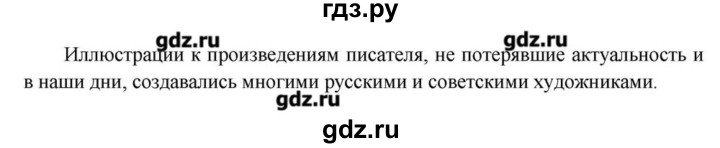 гдз.ру

gdz.ru gdz.ru

Иллюстрации к произведениям писателя, не потерявшие актуальность и в наши дни, создавались многими русскими и советскими художниками.

gdz.ru

gdz.ru